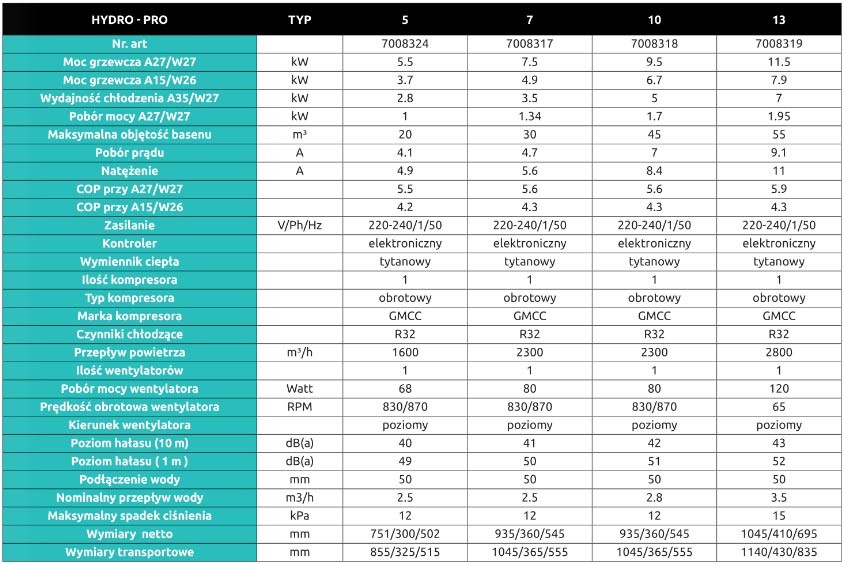 | HYDRO - PRO | TYP | 5 | 7 | 10 | 13 |
|---|---|---|---|---|---|
| Nr. art | | 7008324 | 7008317 | 7008318 | 7008319 |
| Moc grzewcza A27/W27 | kW | 5.5 | 7.5 | 9.5 | 11.5 |
| Moc grzewcza A15/W26 | kW | 3.7 | 4.9 | 6.7 | 7.9 |
| Wydajność chłodzenia A35/W27 | kW | 2.8 | 3.5 | 5 | 7 |
| Pobór mocy A27/W27 | kW | 1 | 1.34 | 1.7 | 1.95 |
| Maksymalna objętość basenu | m³ | 20 | 30 | 45 | 55 |
| Pobór prądu | A | 4.1 | 4.7 | 7 | 9.1 |
| Natężenie | A | 4.9 | 5.6 | 8.4 | 11 |
| COP przy A27/W27 | | 5.5 | 5.6 | 5.6 | 5.9 |
| COP przy A15/W26 | | 4.2 | 4.3 | 4.3 | 4.3 |
| Zasilanie | V/Ph/Hz | 220-240/1/50 | 220-240/1/50 | 220-240/1/50 | 220-240/1/50 |
| Kontroler | | elektroniczny | elektroniczny | elektroniczny | elektroniczny |
| Wymiennik ciepła | | tytanowy | tytanowy | tytanowy | tytanowy |
| Ilość kompresora | | 1 | 1 | 1 | 1 |
| Typ kompresora | | obrotowy | obrotowy | obrotowy | obrotowy |
| Marka kompresora | | GMCC | GMCC | GMCC | GMCC |
| Czynniki chłodzące | | R32 | R32 | R32 | R32 |
| Przepływ powietrza | m³/h | 1600 | 2300 | 2300 | 2800 |
| Ilość wentylatorów | | 1 | 1 | 1 | 1 |
| Pobór mocy wentylatora | Watt | 68 | 80 | 80 | 120 |
| Prędkość obrotowa wentylatora | RPM | 830/870 | 830/870 | 830/870 | 65 |
| Kierunek wentylatora | | poziomy | poziomy | poziomy | poziomy |
| Poziom hałasu (10 m) | dB(a) | 40 | 41 | 42 | 43 |
| Poziom hałasu ( 1 m ) | dB(a) | 49 | 50 | 51 | 52 |
| Podłączenie wody | mm | 50 | 50 | 50 | 50 |
| Nominalny przepływ wody | m3/h | 2.5 | 2.5 | 2.8 | 3.5 |
| Maksymalny spadek ciśnienia | kPa | 12 | 12 | 12 | 15 |
| Wymiary netto | mm | 751/300/502 | 935/360/545 | 935/360/545 | 1045/410/695 |
| Wymiary transportowe | mm | 855/325/515 | 1045/365/555 | 1045/365/555 | 1140/430/835 |